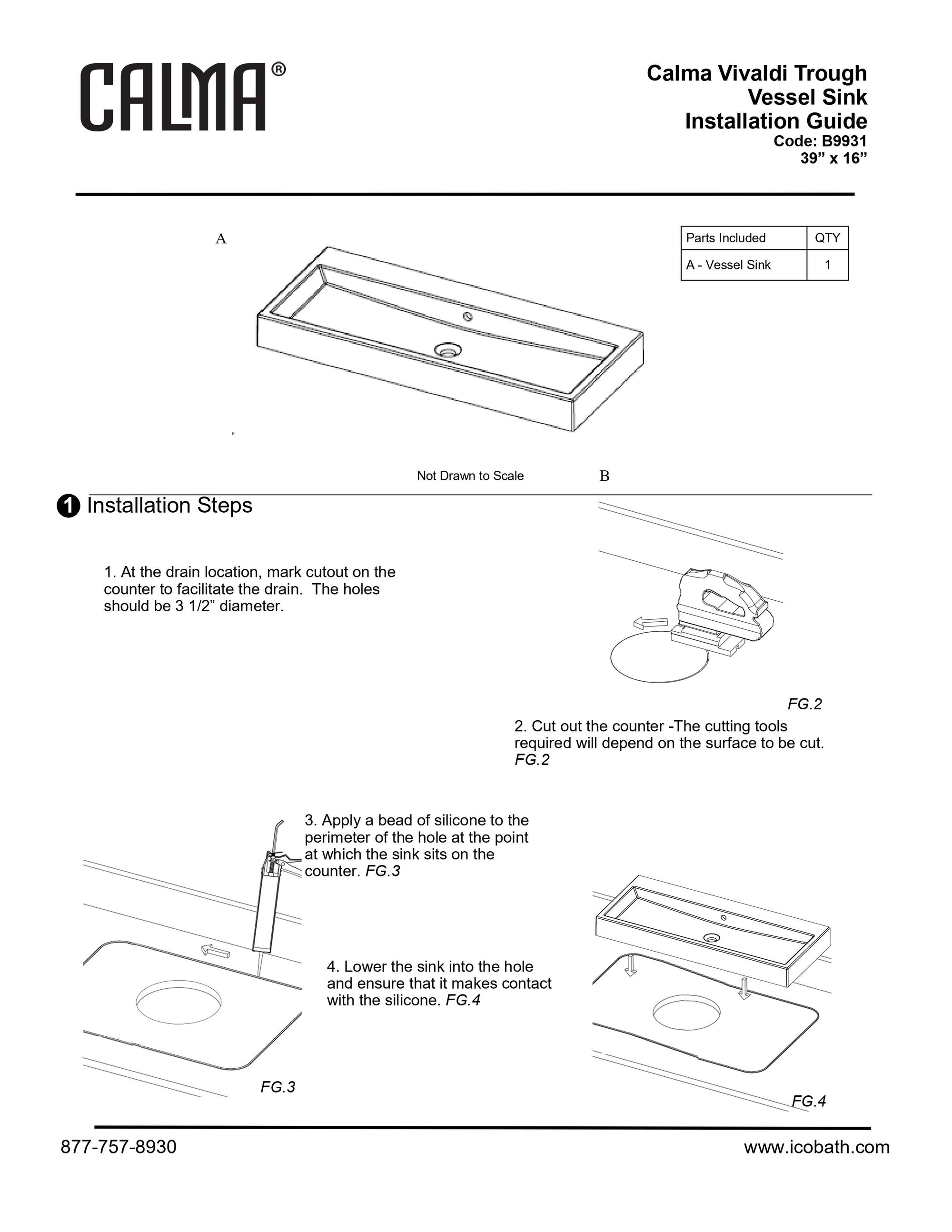 CALMA®

Calma Vivaldi Trough Vessel Sink Installation Guide
Code: B9931
39” x 16”

A

| Parts Included | QTY |
|---|---|
| A - Vessel Sink | 1 |

Not Drawn to Scale

B

1 Installation Steps

1. At the drain location, mark cutout on the counter to facilitate the drain. The holes should be 3 1/2” diameter.

FG.2

2. Cut out the counter -The cutting tools required will depend on the surface to be cut. FG.2

3. Apply a bead of silicone to the perimeter of the hole at the point at which the sink sits on the counter. FG.3

4. Lower the sink into the hole and ensure that it makes contact with the silicone. FG.4

FG.3

FG.4

877-757-8930

www.icobath.com